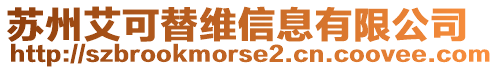 苏州艾可替维信息有限公司
http://szbrookmorse2.cn.coovee.com